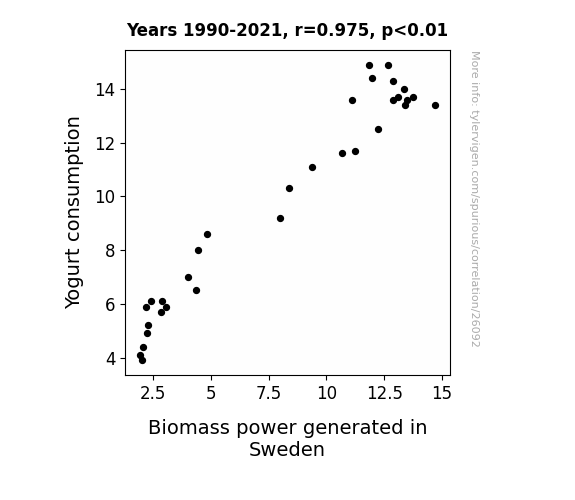 Years 1990-2021, r=0.975, p<0.01

Yogurt consumption

14
12
10
8
6
4

2.5
5
7.5
10
12.5
15

Biomass power generated in Sweden

More info: tylervigen.com/spurious/correlation/26092